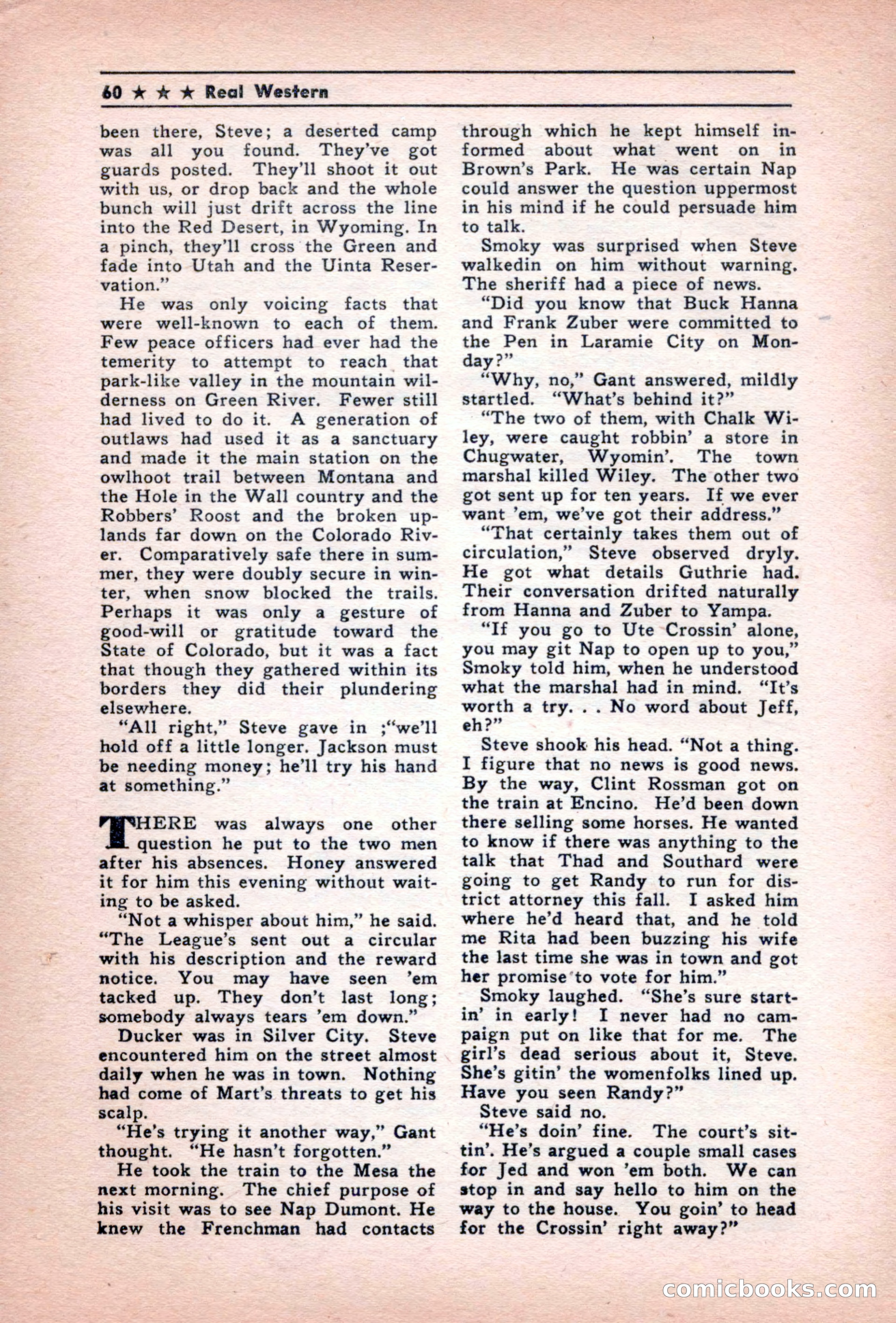 60 ★ ★ ★ Real Western

been there, Steve; a deserted camp was all you found. They've got guards posted. They'll shoot it out with us, or drop back and the whole bunch will just drift across the line into the Red Desert, in Wyoming. In a pinch, they'll cross the Green and fade into Utah and the Uinta Reservation."

He was only voicing facts that were well-known to each of them. Few peace officers had ever had the temerity to attempt to reach that park-like valley in the mountain wilderness on Green River. Fewer still had lived to do it. A generation of outlaws had used it as a sanctuary and made it the main station on the owlhoot trail between Montana and the Hole in the Wall country and the Robbers' Roost and the broken uplands far down on the Colorado River. Comparatively safe there in summer, they were doubly secure in winter, when snow blocked the trails. Perhaps it was only a gesture of good-will or gratitude toward the State of Colorado, but it was a fact that though they gathered within its borders they did their plundering elsewhere.

"All right," Steve gave in ;"we'll hold off a little longer. Jackson must be needing money; he'll try his hand at something."

THERE was always one other question he put to the two men after his absences. Honey answered it for him this evening without waiting to be asked.

"Not a whisper about him," he said. "The League's sent out a circular with his description and the reward notice. You may have seen 'em tacked up. They don't last long; somebody always tears 'em down."

Ducker was in Silver City. Steve encountered him on the street almost daily when he was in town. Nothing had come of Mart's threats to get his scalp.

"He's trying it another way," Gant thought. "He hasn't forgotten."

He took the train to the Mesa the next morning. The chief purpose of his visit was to see Nap Dumont. He knew the Frenchman had contacts through which he kept himself informed about what went on in Brown's Park. He was certain Nap could answer the question uppermost in his mind if he could persuade him to talk.

Smoky was surprised when Steve walkedin on him without warning. The sheriff had a piece of news.

"Did you know that Buck Hanna and Frank Zuber were committed to the Pen in Laramie City on Monday?"

"Why, no," Gant answered, mildly startled. "What's behind it?"

"The two of them, with Chalk Wiley, were caught robbin' a store in Chugwater, Wyomin'. The town marshal killed Wiley. The other two got sent up for ten years. If we ever want 'em, we've got their address."

"That certainly takes them out of circulation," Steve observed dryly. He got what details Guthrie had. Their conversation drifted naturally from Hanna and Zuber to Yampa.

"If you go to Ute Crossin' alone, you may git Nap to open up to you," Smoky told him, when he understood what the marshal had in mind. "It's worth a try. . . No word about Jeff, eh?"

Steve shook his head. "Not a thing. I figure that no news is good news. By the way, Clint Rossman got on the train at Encino. He'd been down there selling some horses. He wanted to know if there was anything to the talk that Thad and Southard were going to get Randy to run for district attorney this fall. I asked him where he'd heard that, and he told me Rita had been buzzing his wife the last time she was in town and got her promise to vote for him."

Smoky laughed. "She's sure startin' in early! I never had no campaign put on like that for me. The girl's dead serious about it, Steve. She's gitin' the womenfolks lined up. Have you seen Randy?"

Steve said no.

"He's doin' fine. The court's sittin'. He's argued a couple small cases for Jed and won 'em both. We can stop in and say hello to him on the way to the house. You goin' to head for the Crossin' right away?"

comicbooks.com